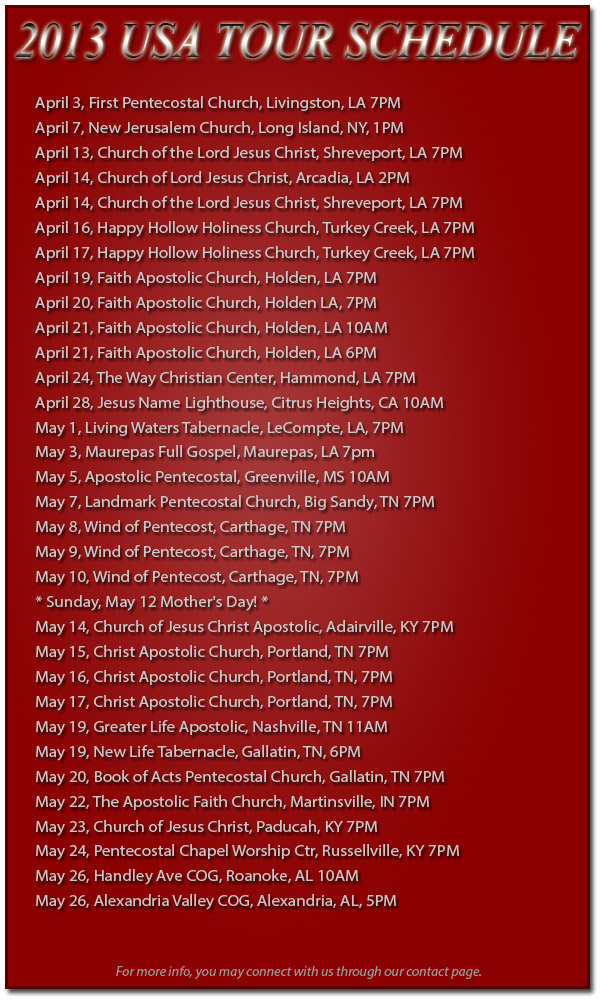 2013 USA TOUR SCHEDULE

April 3, First Pentecostal Church, Livingston, LA 7PM
April 7, New Jerusalem Church, Long Island, NY, 1PM
April 13, Church of the Lord Jesus Christ, Shreveport, LA 7PM
April 14, Church of Lord Jesus Christ, Arcadia, LA 2PM
April 14, Church of the Lord Jesus Christ, Shreveport, LA 7PM
April 16, Happy Hollow Holiness Church, Turkey Creek, LA 7PM
April 17, Happy Hollow Holiness Church, Turkey Creek, LA 7PM
April 19, Faith Apostolic Church, Holden, LA 7PM
April 20, Faith Apostolic Church, Holden LA, 7PM
April 21, Faith Apostolic Church, Holden, LA 10AM
April 21, Faith Apostolic Church, Holden, LA 6PM
April 24, The Way Christian Center, Hammond, LA 7PM
April 28, Jesus Name Lighthouse, Citrus Heights, CA 10AM
May 1, Living Waters Tabernacle, LeCompte, LA, 7PM
May 3, Maurepas Full Gospel, Maurepas, LA 7pm
May 5, Apostolic Pentecostal, Greenville, MS 10AM
May 7, Landmark Pentecostal Church, Big Sandy, TN 7PM
May 8, Wind of Pentecost, Carthage, TN 7PM
May 9, Wind of Pentecost, Carthage, TN, 7PM
May 10, Wind of Pentecost, Carthage, TN, 7PM
* Sunday, May 12 Mother's Day! *
May 14, Church of Jesus Christ Apostolic, Adairville, KY 7PM
May 15, Christ Apostolic Church, Portland, TN 7PM
May 16, Christ Apostolic Church, Portland, TN, 7PM
May 17, Christ Apostolic Church, Portland, TN, 7PM
May 19, Greater Life Apostolic, Nashville, TN 11AM
May 19, New Life Tabernacle, Gallatin, TN, 6PM
May 20, Book of Acts Pentecostal Church, Gallatin, TN 7PM
May 22, The Apostolic Faith Church, Martinsville, IN 7PM
May 23, Church of Jesus Christ, Paducah, KY 7PM
May 24, Pentecostal Chapel Worship Ctr, Russellville, KY 7PM
May 26, Handley Ave COG, Roanoke, AL 10AM
May 26, Alexandria Valley COG, Alexandria, AL, 5PM

For more info, you may connect with us through our contact page.